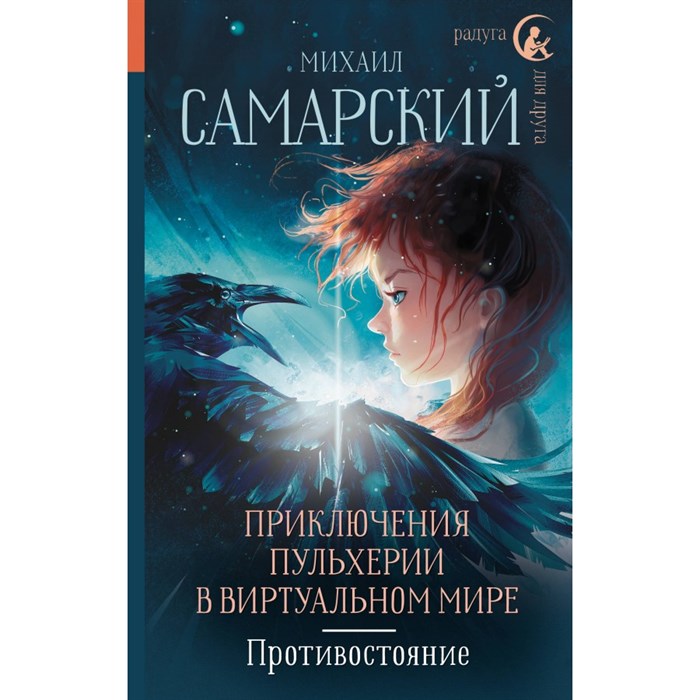 радуга
для друга

МИХАИЛ
САМАРСКИЙ

ПРИКЛЮЧЕНИЯ ПУЛЬХЕРИИ В ВИРТУАЛЬНОМ МИРЕ

Противостояние